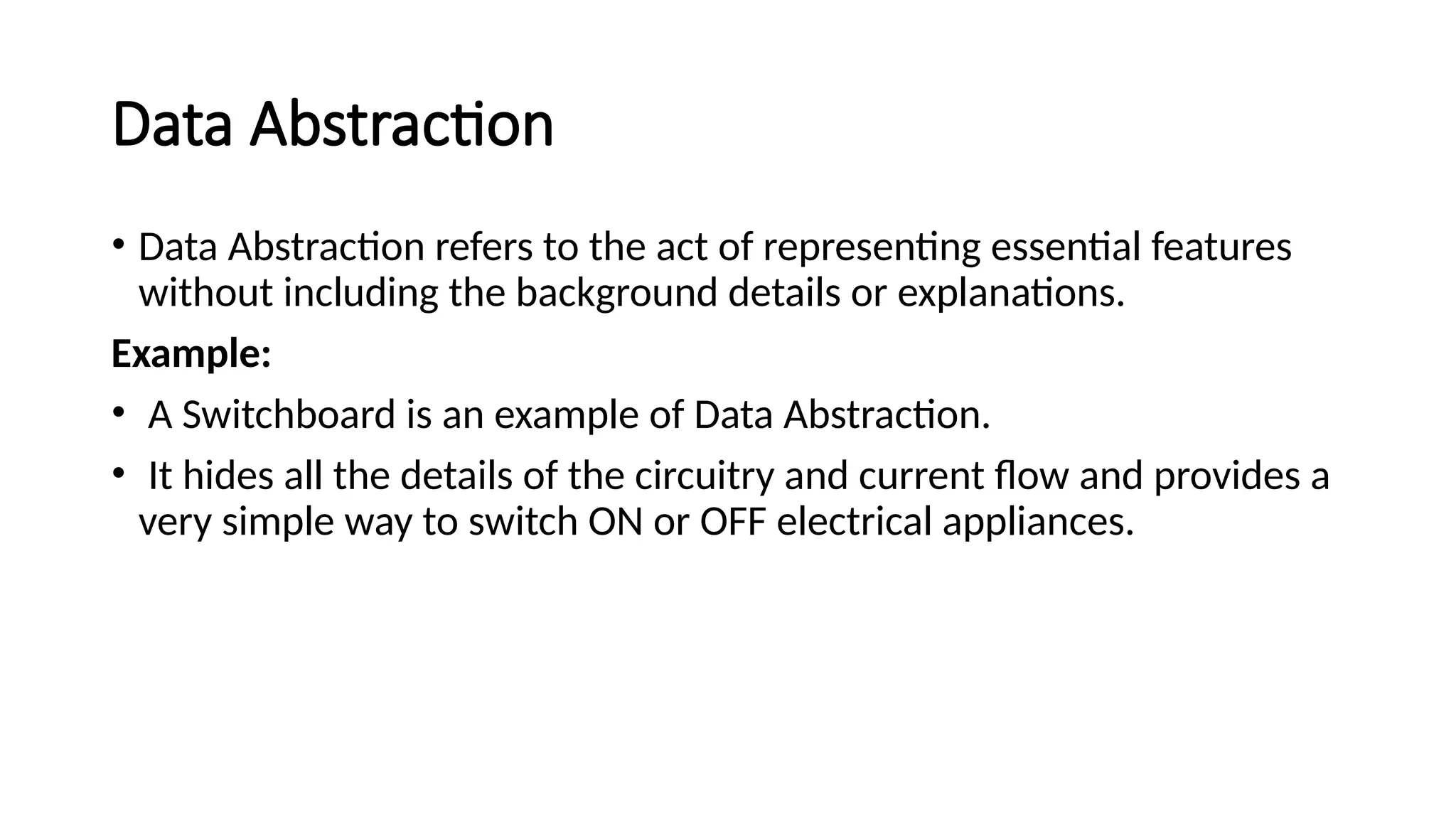 Data Abstraction

• Data Abstraction refers to the act of representing essential features without including the background details or explanations.

Example:

• A Switchboard is an example of Data Abstraction.

• It hides all the details of the circuitry and current flow and provides a very simple way to switch ON or OFF electrical appliances.